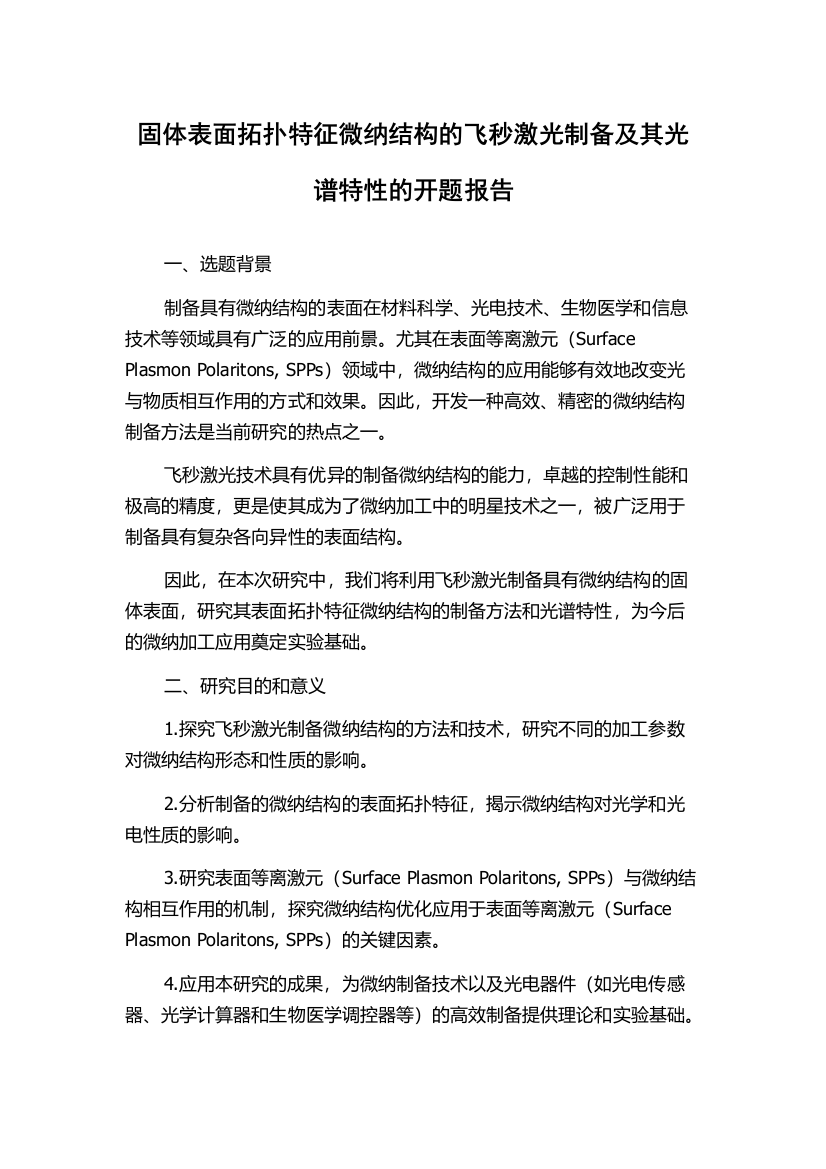 固体表面拓扑特征微纳结构的飞秒激光制备及其光谱特性的开题报告

一、选题背景

制备具有微纳结构的表面在材料科学、光电技术、生物医学和信息技术等领域具有广泛的应用前景。尤其在表面等离激元（Surface Plasmon Polaritons, SPPs）领域中，微纳结构的应用能够有效地改变光与物质相互作用的方式和效果。因此，开发一种高效、精密的微纳结构制备方法是当前研究的热点之一。

飞秒激光技术具有优异的制备微纳结构的能力，卓越的控制性能和极高的精度，更是使其成为了微纳加工中的明星技术之一，被广泛用于制备具有复杂各向异性的表面结构。

因此，在本次研究中，我们将利用飞秒激光制备具有微纳结构的固体表面，研究其表面拓扑特征微纳结构的制备方法和光谱特性，为今后的微纳加工应用奠定实验基础。

二、研究目的和意义

1.探究飞秒激光制备微纳结构的方法和技术，研究不同的加工参数对微纳结构形态和性质的影响。

2.分析制备的微纳结构的表面拓扑特征，揭示微纳结构对光学和光电性质的影响。

3.研究表面等离激元（Surface Plasmon Polaritons, SPPs）与微纳结构相互作用的机制，探究微纳结构优化应用于表面等离激元（Surface Plasmon Polaritons, SPPs）的关键因素。

4.应用本研究的成果，为微纳制备技术以及光电器件（如光电传感器、光学计算器和生物医学调控器等）的高效制备提供理论和实验基础。